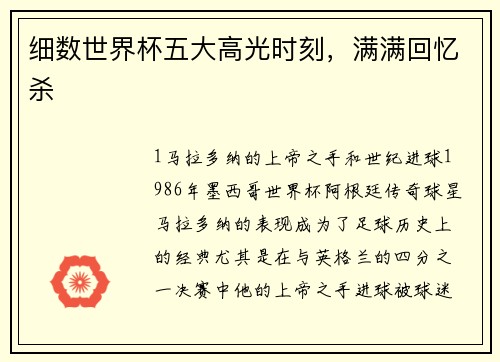 细数世界杯五大高光时刻，满满回忆杀

1马拉多纳的上帝之手和世纪进球1986年墨西哥世界杯阿根廷传奇球星马拉多纳的表现成为了足球历史上的经典尤其是在与英格兰的四分之一决赛中他的上帝之手进球被球迷